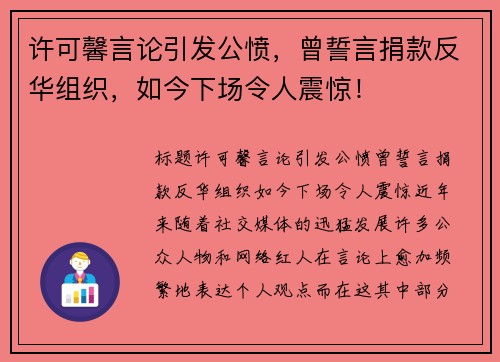 许可馨言论引发公愤，曾誓言捐款反华组织，如今下场令人震惊！

标题许可馨言论引发公愤曾誓言捐款反华组织如今下场令人震惊近年来随着社交媒体的迅猛发展许多公众人物和网络红人在言论上愈加频繁地表达个人观点而在这其中部分